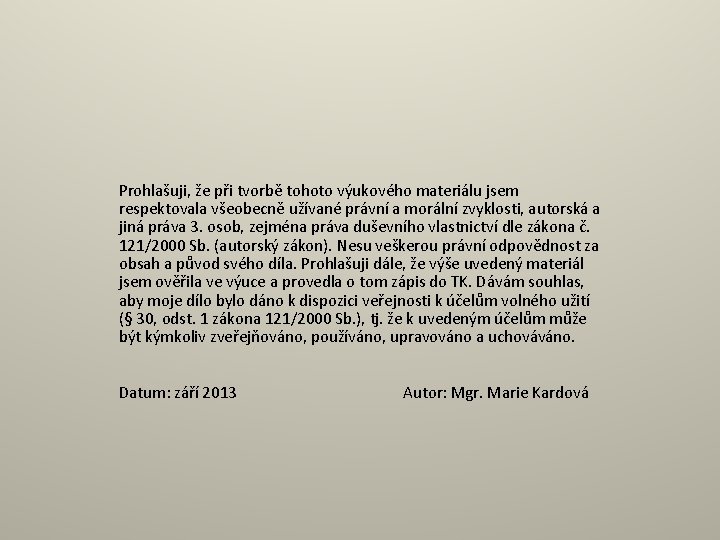 Prohlašuji, že při tvorbě tohoto výukového materiálu jsem respektovala všeobecně užívané právní a morální zvyklosti, autorská a jiná práva 3. osob, zejména práva duševního vlastnictví dle zákona č. 121/2000 Sb. (autorský zákon). Nesu veškerou právní odpovědnost za obsah a původ svého díla. Prohlašuji dále, že výše uvedený materiál jsem ověřila ve výuce a provedla o tom zápis do TK. Dávám souhlas, aby moje dílo bylo dáno k dispozici veřejnosti k účelům volného užití (§ 30, odst. 1 zákona 121/2000 Sb.), tj. že k uvedeným účelům může být kýmkoliv zveřejňováno, používáno, upravováno a uchováváno.

Datum: září 2013

Autor: Mgr. Marie Kardová